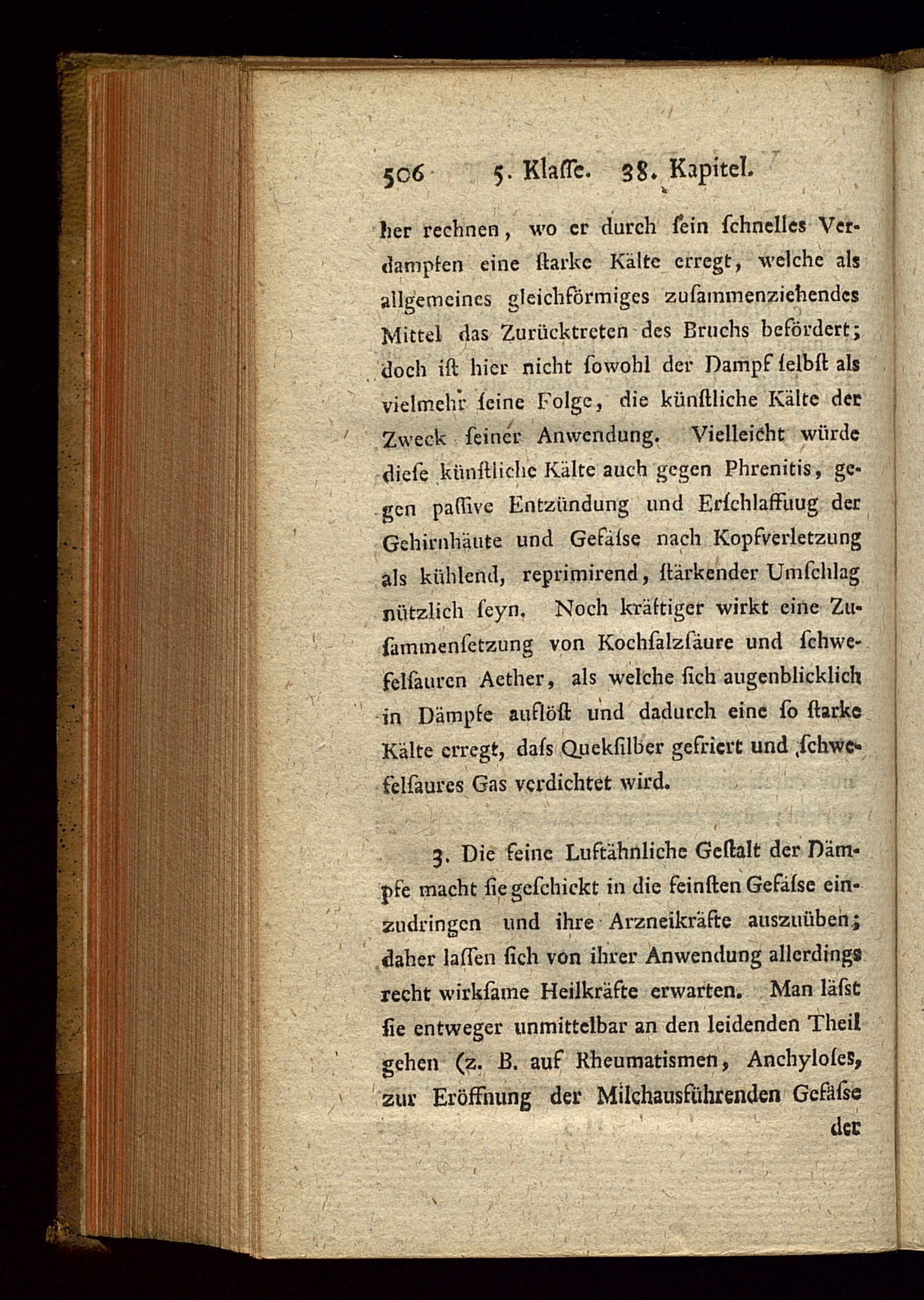 506 5. Klaſſe. 38. Kapitel.

her rechnen, wo er durch ſein ſchnelles Verdampfen eine ſtarke Kälte erregt, welche als allgemeines gleichförmiges zuſammenziehendes Mittel das Zurücktreten des Bruchs befördert; doch iſt hier nicht ſowohl der Dampf ſelbſt als vielmehr ſeine Folge, die künſtliche Kälte der Zweck ſeiner Anwendung. Vielleicht würde dieſe künſtliche Kälte auch gegen Phrenitis, gegen paſſive Entzündung und Erſchlaffuug der Gehirnhäute und Gefäſse nach Kopfverletzung als kühlend, reprimirend, ſtärkender Umſchlag nützlich ſeyn. Noch kräftiger wirkt eine Zuſammenſetzung von Kochſalzſäure und ſchwefelſauren Aether, als welche ſich augenblicklich in Dämpfe auflöſt und dadurch eine ſo ſtarke Kälte erregt, daſs Quekſilber gefriert und ſchwefelſaures Gas verdichtet wird.

3. Die feine Luftähnliche Geſtalt der Dämpfe macht ſie geſchickt in die feinſten Gefäſse einzudringen und ihre Arzneikräfte auszuüben; daher laſſen ſich von ihrer Anwendung allerdings recht wirkſame Heilkräfte erwarten. Man läſst ſie entweger unmittelbar an den leidenden Theil gehen (z. B. auf Rheumatismen, Anchyloſes, zur Eröffnung der Milchausführenden Gefäſse der